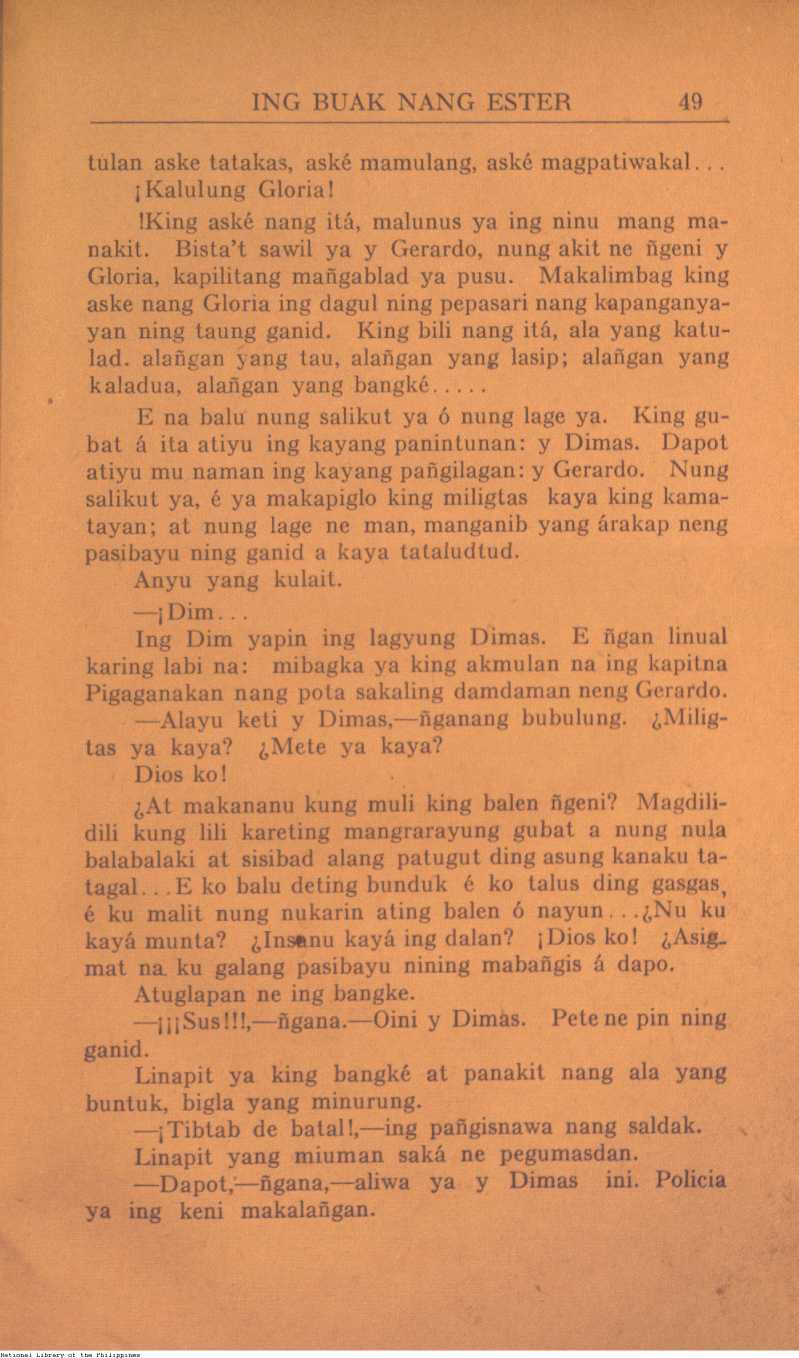 ING BUAK NANG ESTER 49

tulan aske tatakas, aské mamulang, aské magpatiwakal...

¡Kalulung Gloria!

!King aské nang itá, malunus ya ing ninu mang manakit. Bista't sawil ya y Gerardo, nung akit ne ñgeni y Gloria, kapilitang mañgablad ya pusu. Makalimbag king aske nang Gloria ing dagul ning pepasari nang kapanganyayan ning taung ganid. King bili nang itá, ala yang katulad. alañgan yang tau, alañgan yang lasip; alañgan yang kaladua, alañgan yang bangké.....

E na balu nung salikut ya ó nung lage ya. King gubat á ita atiyu ing kayang panintunan: y Dimas. Dapot atiyu mu naman ing kayang pañgilagan: y Gerardo. Nung salikut ya, é ya makapiglo king miligtas kaya king kamatayan; at nung lage ne man, manganib yang árakap neng pasibayu ning ganid a kaya tataludtud.

Anyu yang kulait.

—¡Dim...

Ing Dim yapin ing lagyung Dimas. E ñgan linual karing labi na: mibagka ya king akmulan na ing kapitna Pigaganakan nang pota sakaling damdaman neng Gerardo.

—Alayu keti y Dimas,—ñganang bubulung. ¿Miligtas ya kaya? ¿Mete ya kaya?

Dios ko!

¿At makananu kung muli king balen ñgeni? Magdilidili kung lili kareting mangrarayung gubat a nung nula balabalaki at sisibad alang patugut ding asung kanaku tatagal...E ko balu deting bunduk é ko talus ding gasgas, é ku malit nung nukarin ating balen ó nayun...¿Nu ku kayá munta? ¿Insanu kayá ing dalan? ¡Dios ko! ¿Asigmat na ku galang pasibayu nining mabañgis á dapo.

Atuglapan ne ing bangke.

—¡¡¡Sus!!!,—ñgana.—Oini y Dimas. Pete ne pin ning ganid.

Linapit ya king bangké at panakit nang ala yang buntuk, bigla yang minurung.

—¡Tibtab de batal!,—ing pañgisnawa nang saldak.

Linapit yang miuman saká ne pegumasdan.

—Dapot,—ñgana,—aliwa ya y Dimas ini. Policia ya ing keni makalañgan.

National Library of the Philippines